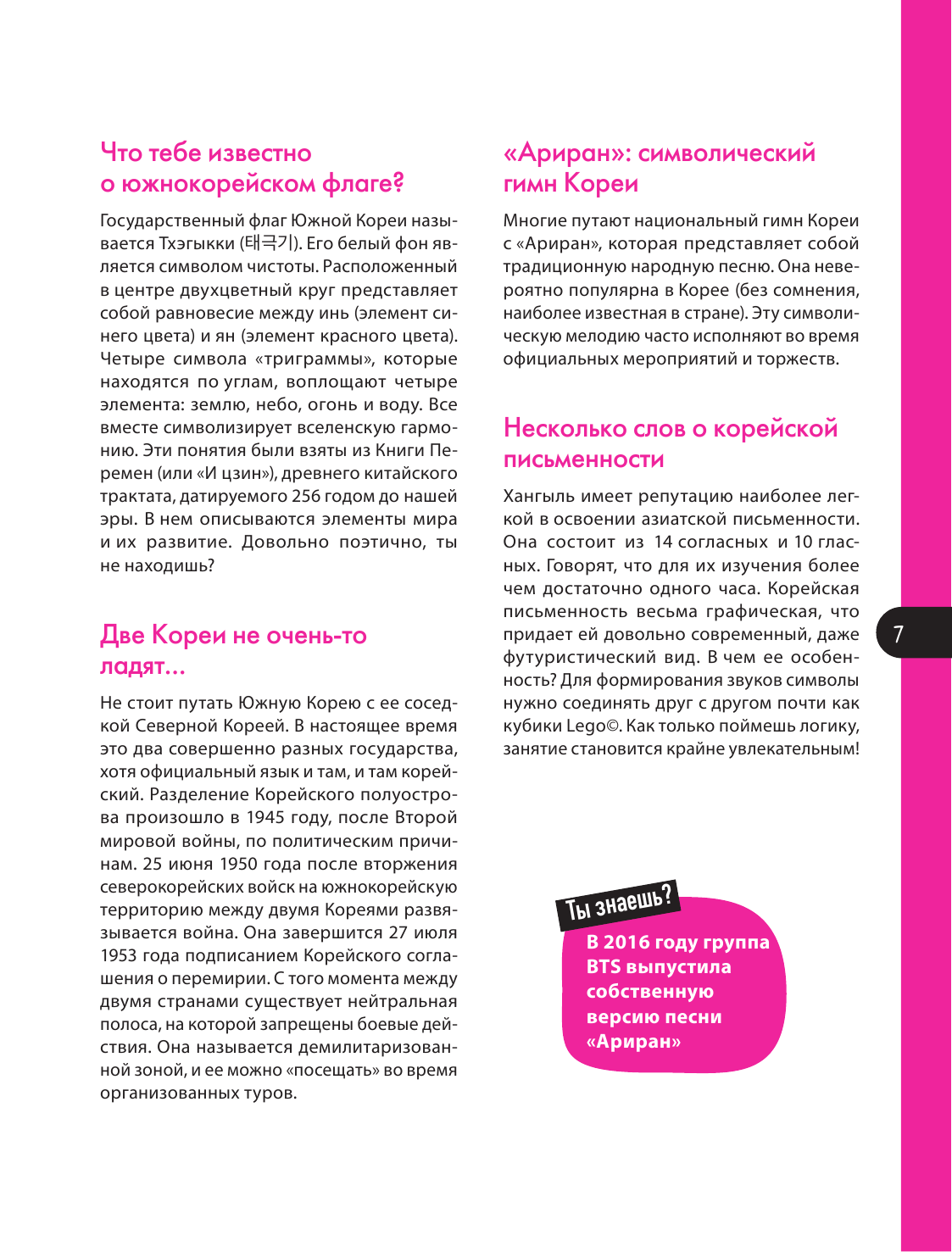 Что тебе известно о южнокорейском флаге?

Государственный флаг Южной Кореи называется Тхэгыкки (태극기). Его белый фон является символом чистоты. Расположенный в центре двухцветный круг представляет собой равновесие между инь (элемент синего цвета) и ян (элемент красного цвета). Четыре символа «триграммы», которые находятся по углам, воплощают четыре элемента: землю, небо, огонь и воду. Все вместе символизирует вселенскую гармонию. Эти понятия были взяты из Книги Перемен (или «И цзин»), древнего китайского трактата, датируемого 256 годом до нашей эры. В нем описываются элементы мира и их развитие. Довольно поэтично, ты не находишь?

Две Кореи не очень-то ладят…

Не стоит путать Южную Корею с ее соседкой Северной Кореей. В настоящее время это два совершенно разных государства, хотя официальный язык и там, и там корейский. Разделение Корейского полуострова произошло в 1945 году, после Второй мировой войны, по политическим причинам. 25 июня 1950 года после вторжения северокорейских войск на южнокорейскую территорию между двумя Кореями развязывается война. Она завершится 27 июля 1953 года подписанием Корейского соглашения о перемирии. С того момента между двумя странами существует нейтральная полоса, на которой запрещены боевые действия. Она называется демилитаризованной зоной, и ее можно «посещать» во время организованных туров.

«Ариран»: символический гимн Кореи

Многие путают национальный гимн Кореи с «Ариран», которая представляет собой традиционную народную песню. Она невероятно популярна в Корее (без сомнения, наиболее известная в стране). Эту символическую мелодию часто исполняют во время официальных мероприятий и торжеств.

Несколько слов о корейской письменности

Хангыль имеет репутацию наиболее легкой в освоении азиатской письменности. Она состоит из 14 согласных и 10 гласных. Говорят, что для их изучения более чем достаточно одного часа. Корейская письменность весьма графическая, что придает ей довольно современный, даже футуристический вид. В чем ее особенность? Для формирования звуков символы нужно соединять друг с другом почти как кубики Lego©. Как только поймешь логику, занятие становится крайне увлекательным!

7

Ты знаешь?
В 2016 году группа BTS выпустила собственную версию песни «Ариран»